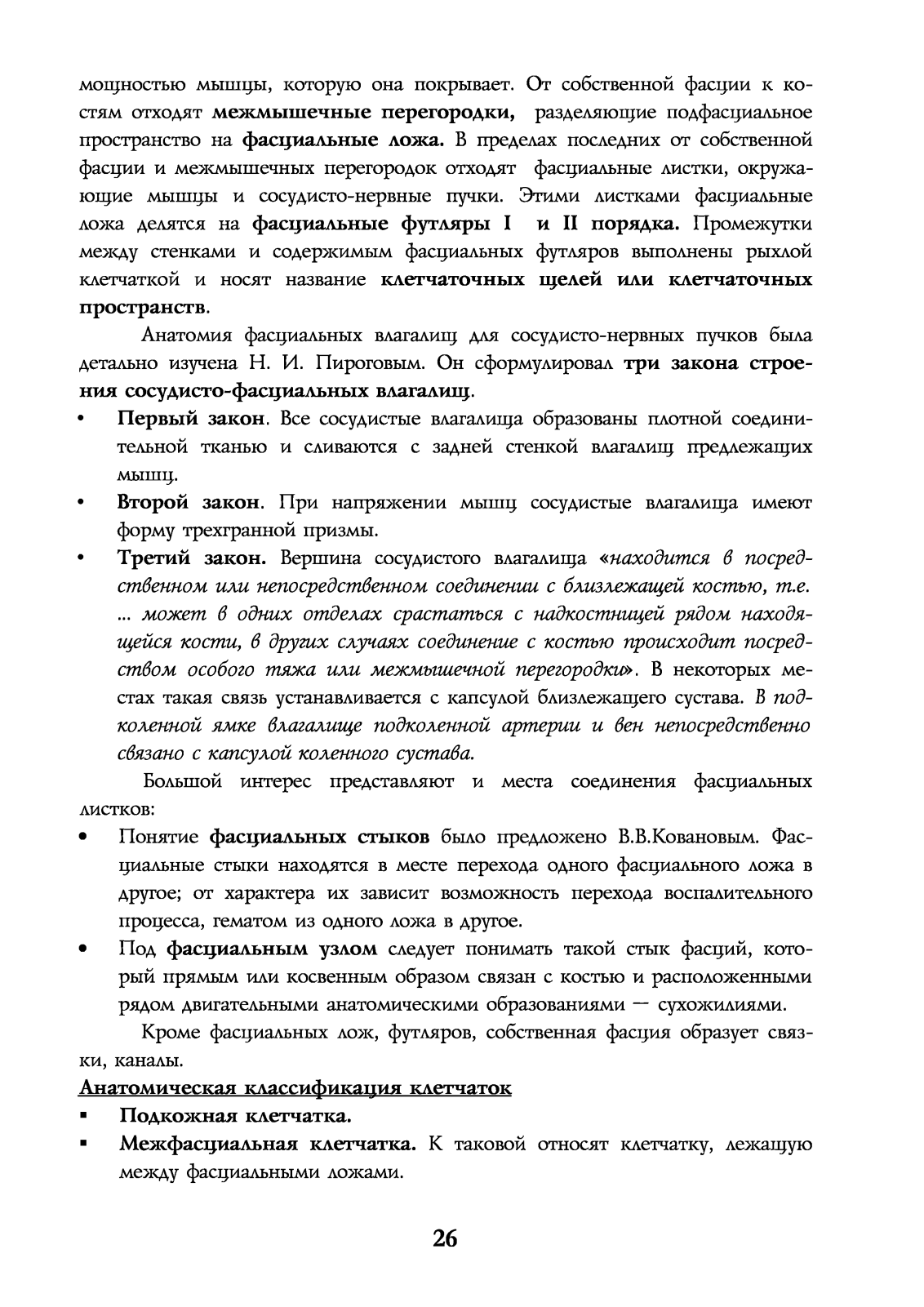 мощностью мышцы, которую она покрывает. От собственной фасции к костям отходят межмышечные перегородки, разделяющие подфасциальное пространство на фасциальные ложа. В пределах последних от собственной фасции и межмышечных перегородок отходят фасциальные листки, окружающие мышцы и сосудисто-нервные пучки. Этими листками фасциальные ложа делятся на фасциальные футляры I и II порядка. Промежутки между стенками и содержимым фасциальных футляров выполнены рыхлой клетчаткой и носят название клетчаточных щелей или клетчаточных пространств.

Анатомия фасциальных влагалищ для сосудисто-нервных пучков была детально изучена Н. И. Пироговым. Он сформулировал три закона строения сосудисто-фасциальных влагалищ.

• Первый закон. Все сосудистые влагалища образованы плотной соединительной тканью и сливаются с задней стенкой влагалищ предлежащих мышц.
• Второй закон. При напряжении мышц сосудистые влагалища имеют форму трехгранной призмы.
• Третий закон. Вершина сосудистого влагалища «находится в посредственном или непосредственном соединении с близлежащей костью, т.е. ... может в одних отделах срастаться с надкостницей рядом находящейся кости, в других случаях соединение с костью происходит посредством особого тяжа или межмышечной перегородки». В некоторых местах такая связь устанавливается с капсулой близлежащего сустава. В подколенной ямке влагалище подколенной артерии и вен непосредственно связано с капсулой коленного сустава.

Большой интерес представляют и места соединения фасциальных листков:

• Понятие фасциальных стыков было предложено В.В.Ковановым. Фасциальные стыки находятся в месте перехода одного фасциального ложа в другое; от характера их зависит возможность перехода воспалительного процесса, гематом из одного ложа в другое.
• Под фасциальным узлом следует понимать такой стык фасций, который прямым или косвенным образом связан с костью и расположенными рядом двигательными анатомическими образованиями — сухожилиями.

Кроме фасциальных лож, футляров, собственная фасция образует связки, каналы.

Анатомическая классификация клетчаток

▪ Подкожная клетчатка.
▪ Межфасциальная клетчатка. К таковой относят клетчатку, лежащую между фасциальными ложами.

26